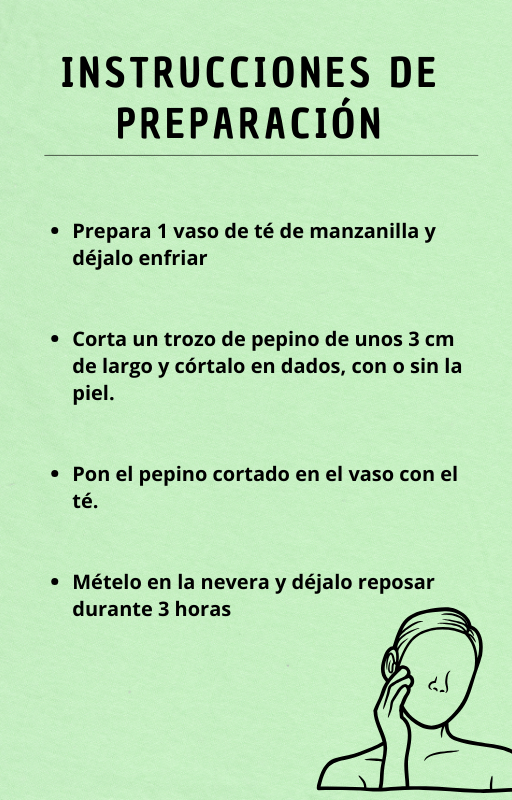 INSTRUCCIONES DE PREPARACIÓN

- Prepara 1 vaso de té de manzanilla y déjalo enfriar

- Corta un trozo de pepino de unos 3 cm de largo y córtalo en dados, con o sin la piel.

- Pon el pepino cortado en el vaso con el té.

- Mételo en la nevera y déjalo reposar durante 3 horas